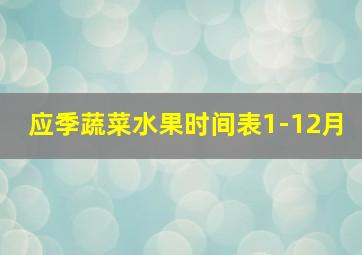 应季蔬菜水果时间表1-12月